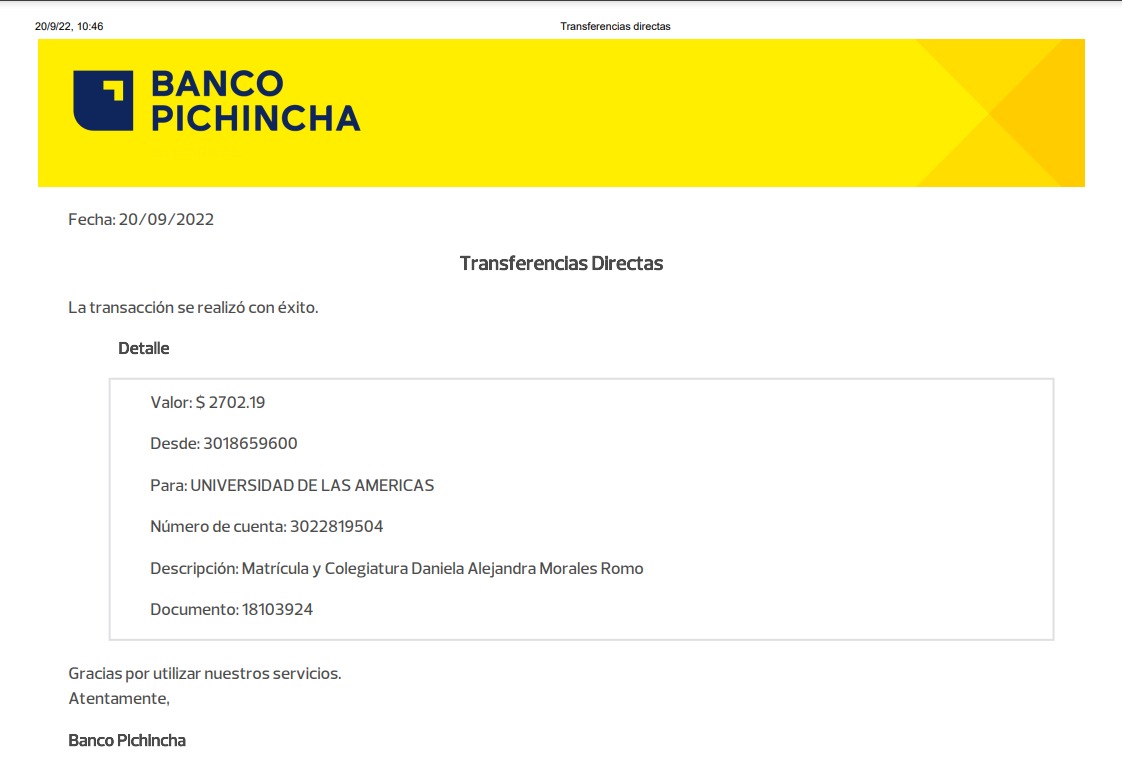 20/9/22, 10:46 Transferencias directas

BANCO PICHINCHA

Fecha: 20/09/2022

Transferencias Directas

La transacción se realizó con éxito.

Detalle

Valor: $ 2702.19

Desde: 3018659600

Para: UNIVERSIDAD DE LAS AMERICAS

Número de cuenta: 3022819504

Descripción: Matrícula y Colegiatura Daniela Alejandra Morales Romo

Documento: 18103924

Gracias por utilizar nuestros servicios.
Atentamente,

Banco Pichincha